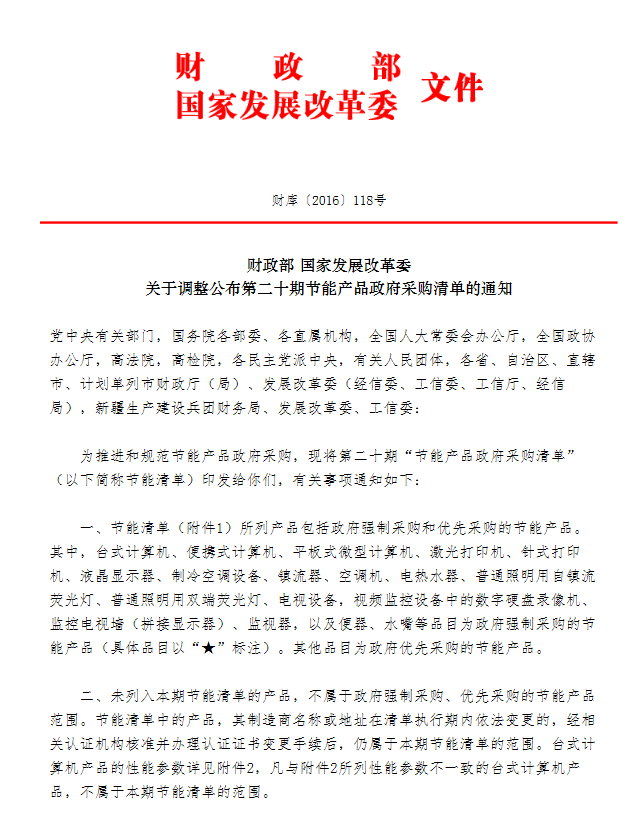 财　政　部
国家发展改革委　文件

财库〔2016〕118号

财政部 国家发展改革委
关于调整公布第二十期节能产品政府采购清单的通知

党中央有关部门，国务院各部委、各直属机构，全国人大常委会办公厅，全国政协办公厅，高法院，高检院，各民主党派中央，有关人民团体，各省、自治区、直辖市、计划单列市财政厅（局）、发展改革委（经信委、工信委、工信厅、经信局），新疆生产建设兵团财务局、发展改革委、工信委：

为推进和规范节能产品政府采购，现将第二十期“节能产品政府采购清单”（以下简称节能清单）印发给你们，有关事项通知如下：

一、节能清单（附件1）所列产品包括政府强制采购和优先采购的节能产品。其中，台式计算机、便携式计算机、平板式微型计算机、激光打印机、针式打印机、液晶显示器、制冷空调设备、镇流器、空调机、电热水器、普通照明用自镇流荧光灯、普通照明用双端荧光灯、电视设备，视频监控设备中的数字硬盘录像机、监控电视墙（拼接显示器）、监视器，以及便器、水嘴等品目为政府强制采购的节能产品（具体品目以“★”标注）。其他品目为政府优先采购的节能产品。

二、未列入本期节能清单的产品，不属于政府强制采购、优先采购的节能产品范围。节能清单中的产品，其制造商名称或地址在清单执行期内依法变更的，经相关认证机构核准并办理认证证书变更手续后，仍属于本期节能清单的范围。台式计算机产品的性能参数详见附件2，凡与附件2所列性能参数不一致的台式计算机产品，不属于本期节能清单的范围。